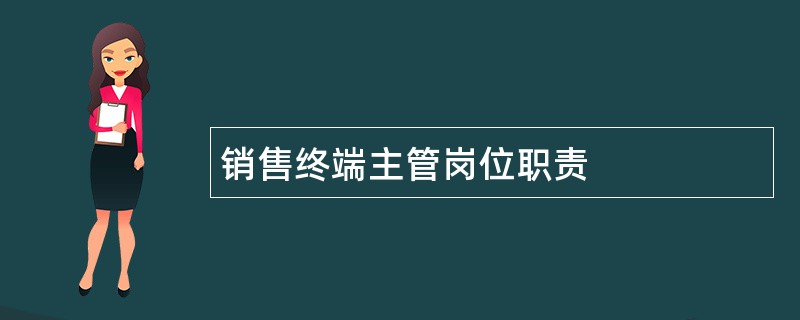 销售终端主管岗位职责